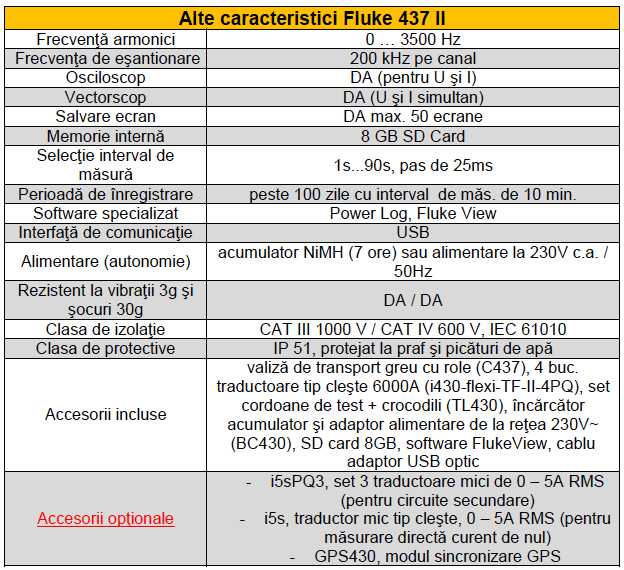 | Alte caracteristici Fluke 437 II | |
|---|---|
| Frecvenţă armonici | 0 … 3500 Hz |
| Frecvenţa de eşantionare | 200 kHz pe canal |
| Osciloscop | DA (pentru U şi I) |
| Vectorscop | DA (U şi I simultan) |
| Salvare ecran | DA max. 50 ecrane |
| Memorie internă | 8 GB SD Card |
| Selecţie interval de măsură | 1s...90s, pas de 25ms |
| Perioadă de înregistrare | peste 100 zile cu interval de măs. de 10 min. |
| Software specializat | Power Log, Fluke View |
| Interfaţă de comunicaţie | USB |
| Alimentare (autonomie) | acumulator NiMH (7 ore) sau alimentare la 230V c.a. / 50Hz |
| Rezistent la vibraţii 3g şi şocuri 30g | DA / DA |
| Clasa de izolaţie | CAT III 1000 V / CAT IV 600 V, IEC 61010 |
| Clasa de protective | IP 51, protejat la praf şi picături de apă |
| Accesorii incluse | valiză de transport greu cu role (C437), 4 buc. traductoare tip cleşte 6000A (i430-flexi-TF-II-4PQ), set cordoane de test + crocodili (TL430), încărcător acumulator şi adaptor alimentare de la reţea 230V~ (BC430), SD card 8GB, software FlukeView, cablu adaptor USB optic |
| Accesorii opţionale | - i5sPQ3, set 3 traductoare mici de 0 – 5A RMS (pentru circuite secundare) - i5s, traductor mic tip cleşte, 0 – 5A RMS (pentru măsurare directă curent de nul) - GPS430, modul sincronizare GPS |